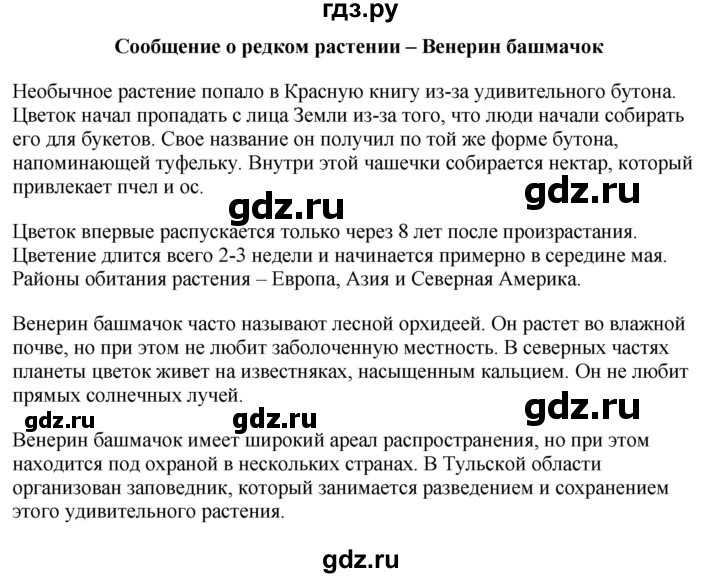 гдз.ру

Сообщение о редком растении – Венерин башмачок

Необычное растение попало в Красную книгу из-за удивительного бутона. Цветок начал пропадать с лица Земли из-за того, что люди начали собирать его для букетов. Свое название он получил по той же форме бутона, напоминающей туфельку. Внутри этой чашечки собирается нектар, который привлекает пчел и ос.

gdz.ru

gdz.ru

Цветок впервые распускается только через 8 лет после произрастания. Цветение длится всего 2-3 недели и начинается примерно в середине мая. Районы обитания растения – Европа, Азия и Северная Америка.

Венерин башмачок часто называют лесной орхидеей. Он растет во влажной почве, но при этом не любит заболоченную местность. В северных частях планеты цветок живет на известняках, насыщенным кальцием. Он не любит прямых солнечных лучей.

gdz.ru

gdz.ru

gdz.ru

Венерин башмачок имеет широкий ареал распространения, но при этом находится под охраной в нескольких странах. В Тульской области организован заповедник, который занимается разведением и сохранением этого удивительного растения.

gdz.ru